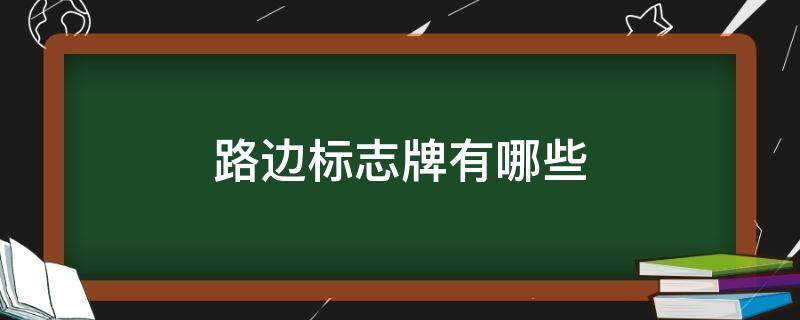 路边标志牌有哪些